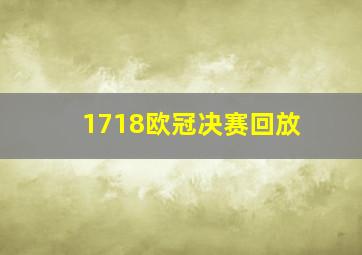 1718欧冠决赛回放